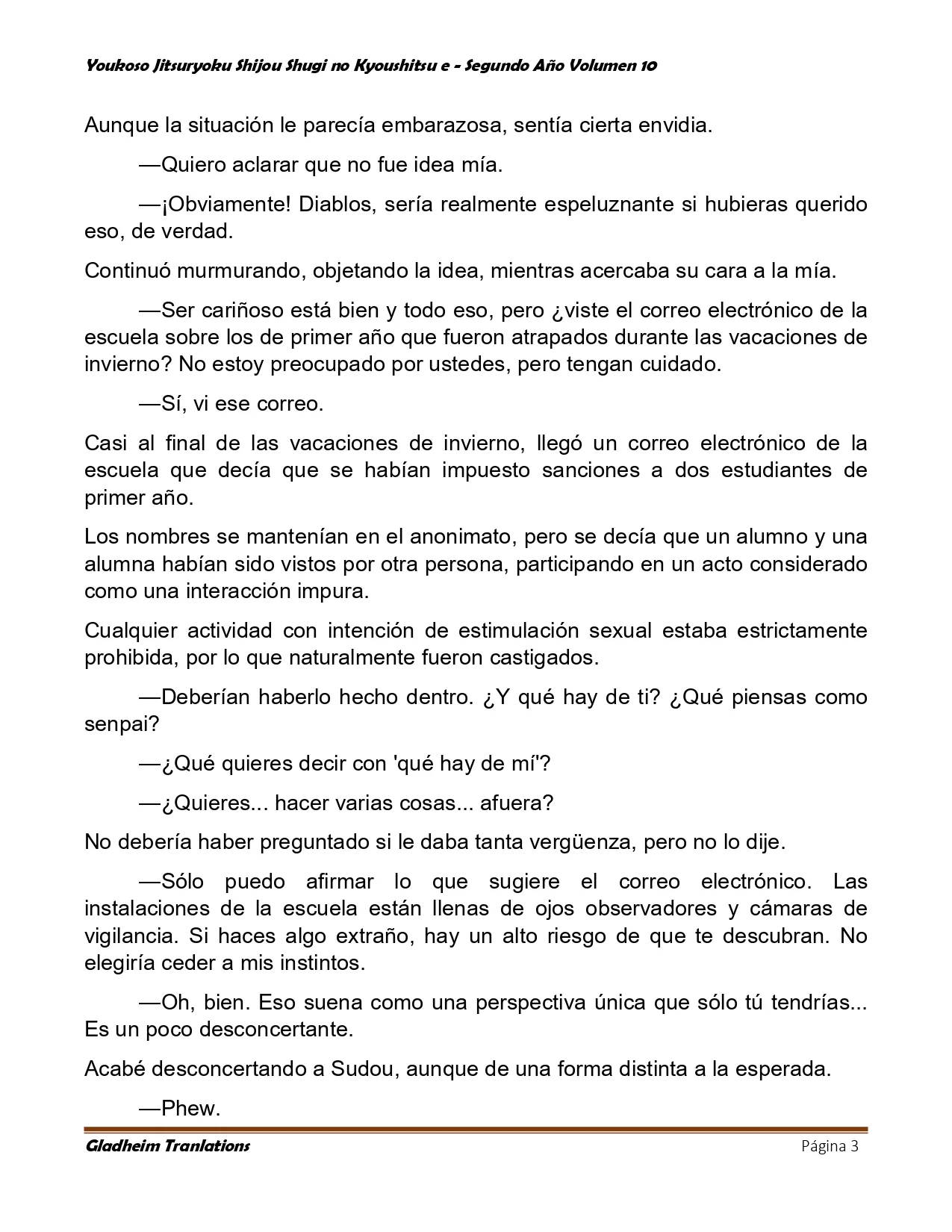 Youkoso Jitsuryoku Shijou Shugi no Kyoushitsu e - Segundo Año Volumen 10

Aunque la situación le parecía embarazosa, sentía cierta envidia.

—Quiero aclarar que no fue idea mía.

—¡Obviamente! Diablos, sería realmente espeluznante si hubieras querido eso, de verdad.

Continuó murmurando, objetando la idea, mientras acercaba su cara a la mía.

—Ser cariñoso está bien y todo eso, pero ¿viste el correo electrónico de la escuela sobre los de primer año que fueron atrapados durante las vacaciones de invierno? No estoy preocupado por ustedes, pero tengan cuidado.

—Sí, vi ese correo.

Casi al final de las vacaciones de invierno, llegó un correo electrónico de la escuela que decía que se habían impuesto sanciones a dos estudiantes de primer año.

Los nombres se mantenían en el anonimato, pero se decía que un alumno y una alumna habían sido vistos por otra persona, participando en un acto considerado como una interacción impura.

Cualquier actividad con intención de estimulación sexual estaba estrictamente prohibida, por lo que naturalmente fueron castigados.

—Deberían haberlo hecho dentro. ¿Y qué hay de ti? ¿Qué piensas como senpai?

—¿Qué quieres decir con 'qué hay de mí'?

—¿Quieres... hacer varias cosas... afuera?

No debería haber preguntado si le daba tanta vergüenza, pero no lo dije.

—Sólo puedo afirmar lo que sugiere el correo electrónico. Las instalaciones de la escuela están llenas de ojos observadores y cámaras de vigilancia. Si haces algo extraño, hay un alto riesgo de que te descubran. No elegiría ceder a mis instintos.

—Oh, bien. Eso suena como una perspectiva única que sólo tú tendrías... Es un poco desconcertante.

Acabé desconcertando a Sudou, aunque de una forma distinta a la esperada.

—Phew.

Gladheim Tranlations

Página 3